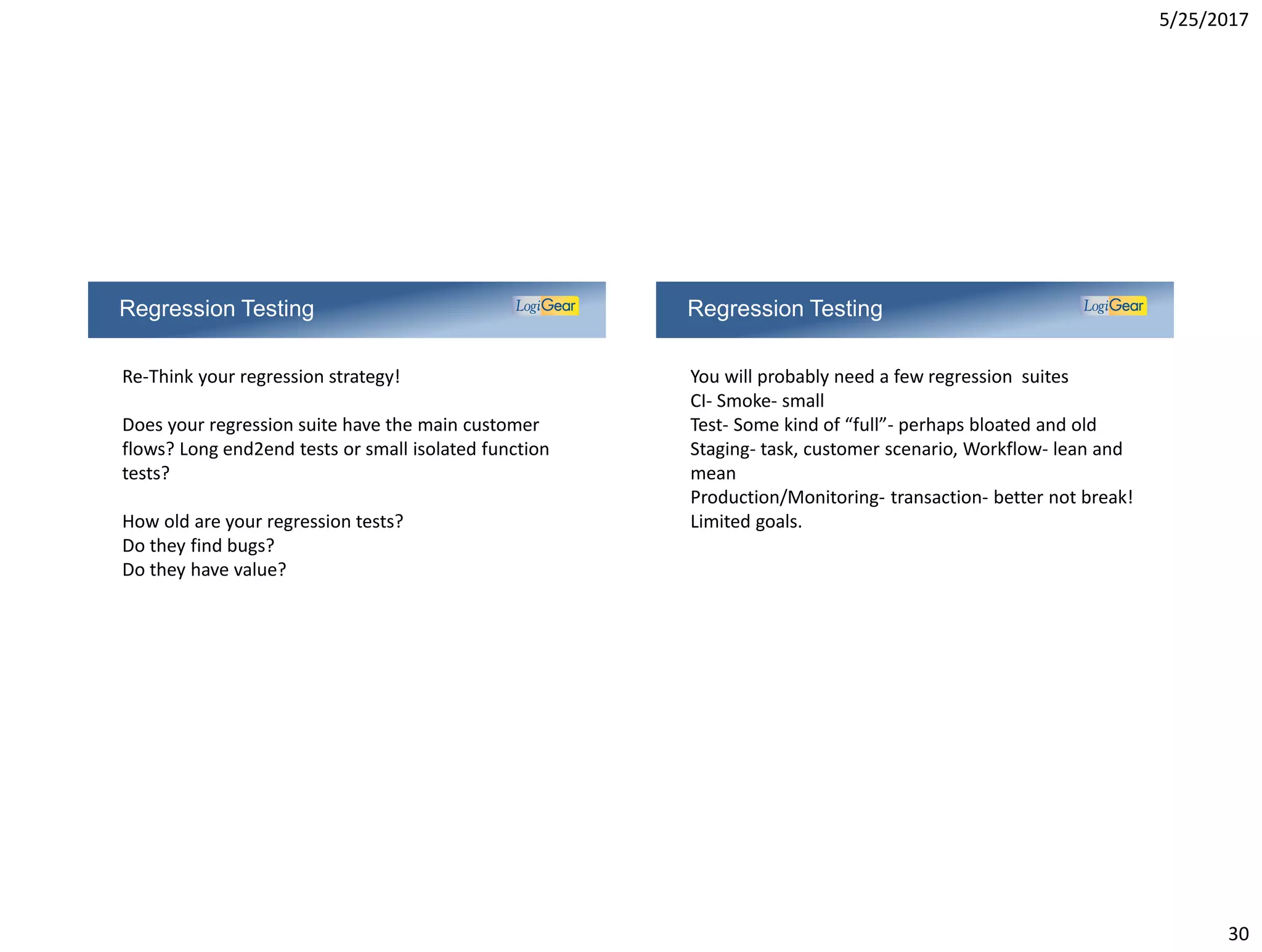 5/25/2017

Regression Testing

LogiGear

Re-Think your regression strategy!

Does your regression suite have the main customer flows? Long end2end tests or small isolated function tests?

How old are your regression tests?
Do they find bugs?
Do they have value?

Regression Testing

LogiGear

You will probably need a few regression  suites
CI- Smoke- small
Test- Some kind of “full”- perhaps bloated and old
Staging- task, customer scenario, Workflow- lean and mean
Production/Monitoring- transaction- better not break!
Limited goals.

30